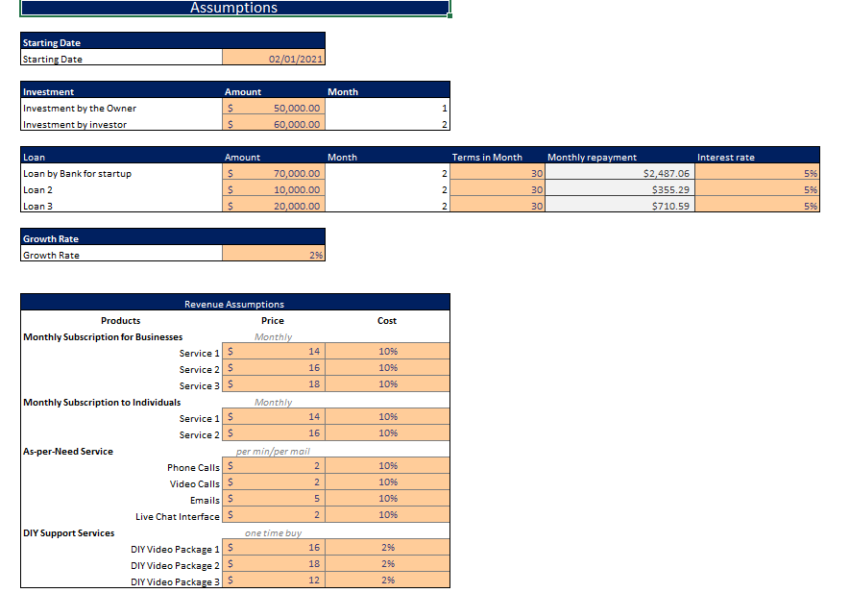 Assumptions

| Starting Date | |
|---|---|
| Starting Date | 02/01/2021 |

| Investment | Amount | Month |
|---|---|---|
| Investment by the Owner | \$ 50,000.00 | 1 |
| Investment by investor | \$ 60,000.00 | 2 |

| Loan | Amount | Month | Terms in Month | Monthly repayment | Interest rate |
|---|---|---|---|---|---|
| Loan by Bank for startup | \$ 70,000.00 | 2 | 30 | \$2,487.06 | 5% |
| Loan 2 | \$ 10,000.00 | 2 | 30 | \$355.29 | 5% |
| Loan 3 | \$ 20,000.00 | 2 | 30 | \$710.59 | 5% |

| Growth Rate | |
|---|---|
| Growth Rate | 2% |

Revenue Assumptions

| Products | Price | Cost |
|---|---|---|
| Monthly Subscription for Businesses | Monthly | |
| Service 1 | \$ 14 | 10% |
| Service 2 | \$ 16 | 10% |
| Service 3 | \$ 18 | 10% |
| Monthly Subscription to Individuals | Monthly | |
| Service 1 | \$ 14 | 10% |
| Service 2 | \$ 16 | 10% |
| As-per-Need Service | per min/per mail | |
| Phone Calls | \$ 2 | 10% |
| Video Calls | \$ 2 | 10% |
| Emails | \$ 5 | 10% |
| Live Chat Interface | \$ 2 | 10% |
| DIY Support Services | one time buy | |
| DIY Video Package 1 | \$ 16 | 2% |
| DIY Video Package 2 | \$ 18 | 2% |
| DIY Video Package 3 | \$ 12 | 2% |